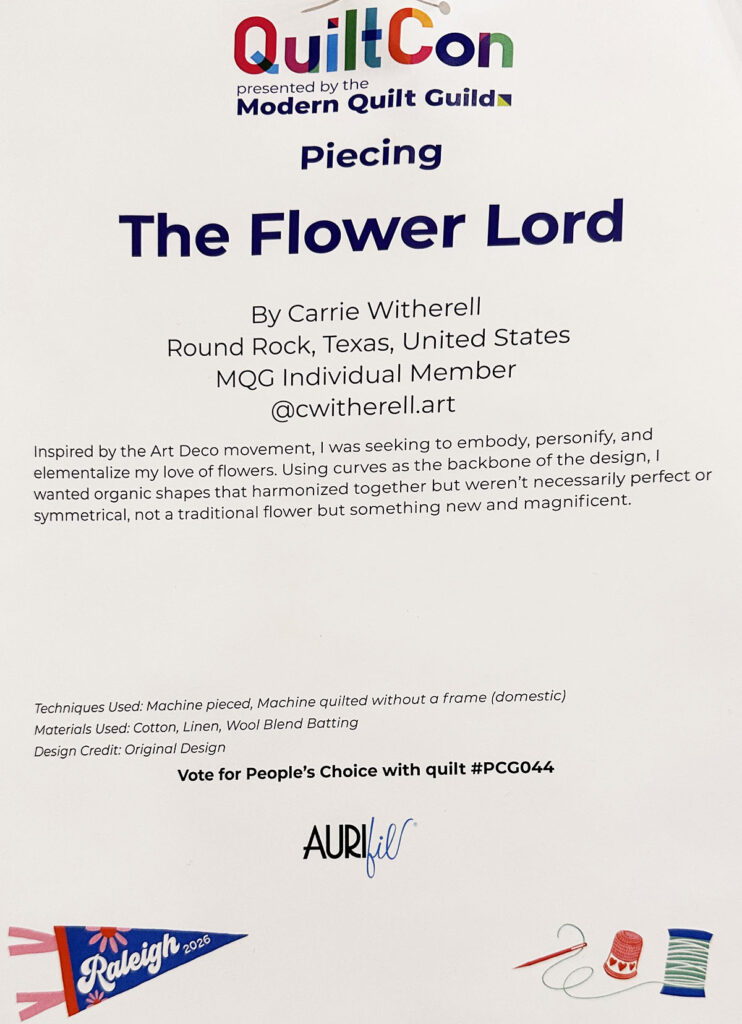 QuiltCon
presented by the
Modern Quilt Guild

Piecing

The Flower Lord

By Carrie Witherell
Round Rock, Texas, United States
MQG Individual Member
@cwitherell.art

Inspired by the Art Deco movement, I was seeking to embody, personify, and elementalize my love of flowers. Using curves as the backbone of the design, I wanted organic shapes that harmonized together but weren't necessarily perfect or symmetrical, not a traditional flower but something new and magnificent.

Techniques Used: Machine pieced, Machine quilted without a frame (domestic)
Materials Used: Cotton, Linen, Wool Blend Batting
Design Credit: Original Design

Vote for People's Choice with quilt #PCG044

AURIfil

Raleigh 2026